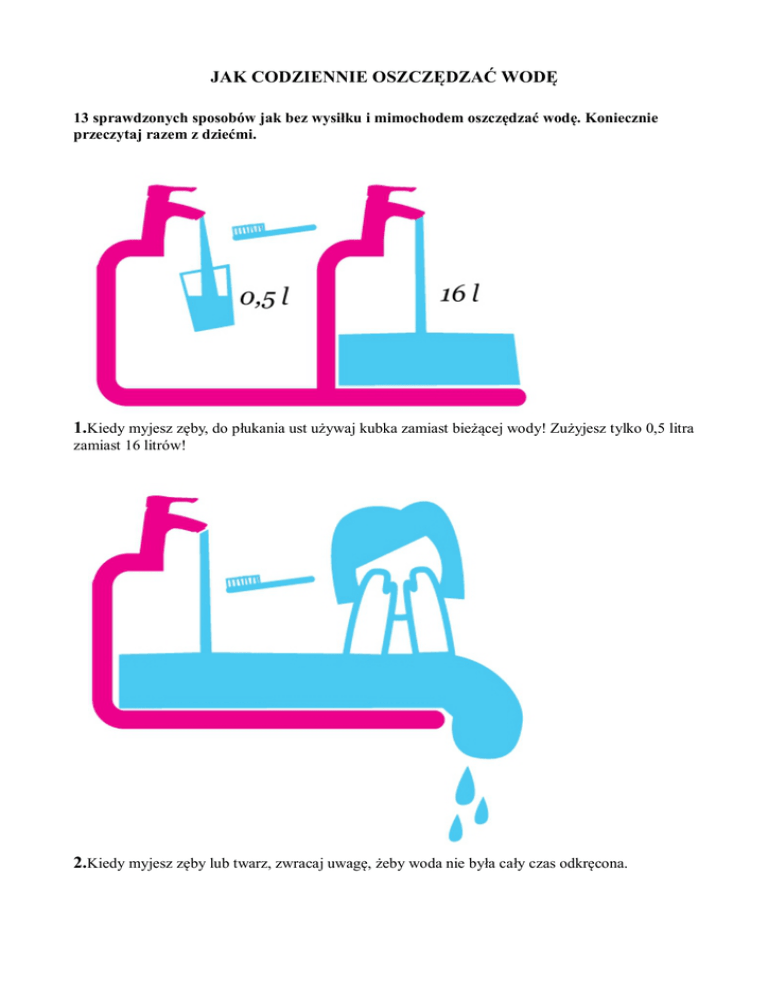 JAK CODZIENNIE OSZCZĘDZAĆ WODĘ

13 sprawdzonych sposobów jak bez wysiłku i mimochodem oszczędzać wodę. Koniecznie przeczytaj razem z dziećmi.

0,5 l

16 l

1.Kiedy myjesz zęby, do płukania ust używaj kubka zamiast bieżącej wody! Zużyjesz tylko 0,5 litra zamiast 16 litrów!

2.Kiedy myjesz zęby lub twarz, zwracaj uwagę, żeby woda nie była cały czas odkręcona.